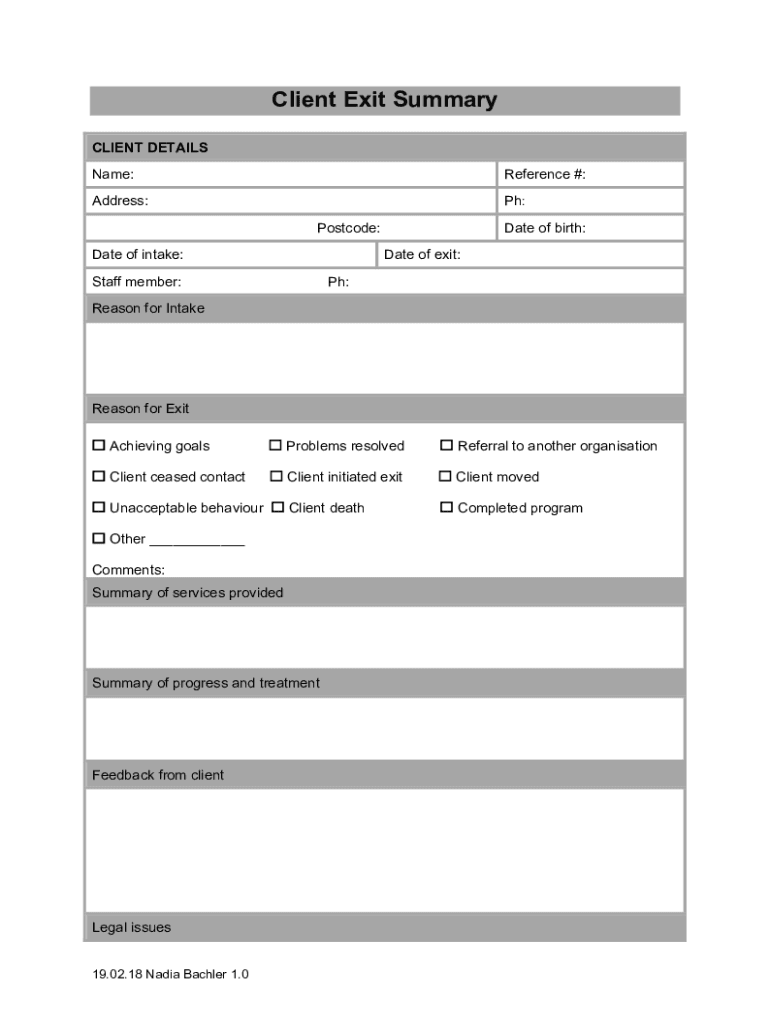 Client Exit Summary

CLIENT DETAILS

Name:

Reference #:

Address:

Ph:

Postcode:

Date of birth:

Date of intake:

Date of exit:

Staff member:

Ph:

Reason for Intake

Reason for Exit

☐ Achieving goals ☐ Problems resolved ☐ Referral to another organisation

☐ Client ceased contact ☐ Client initiated exit ☐ Client moved

☐ Unacceptable behaviour ☐ Client death ☐ Completed program

☐ Other ____________

Comments:

Summary of services provided

Summary of progress and treatment

Feedback from client

Legal issues

19.02.18 Nadia Bachler 1.0